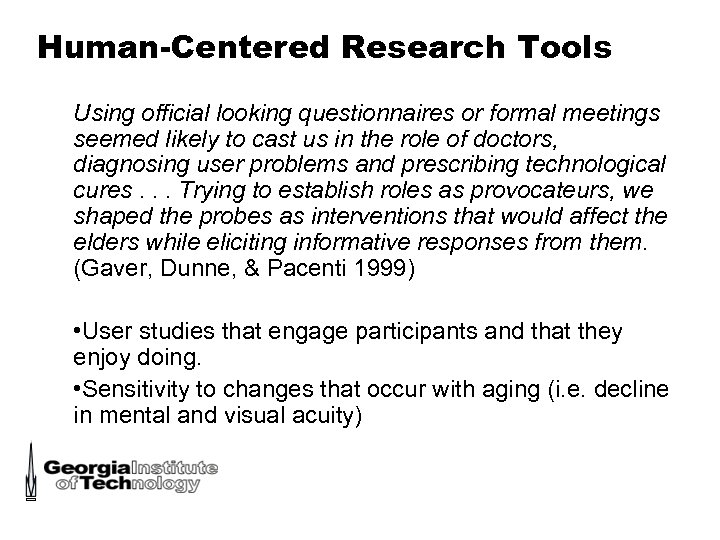 Human-Centered Research Tools

Using official looking questionnaires or formal meetings seemed likely to cast us in the role of doctors, diagnosing user problems and prescribing technological cures . . . Trying to establish roles as provocateurs, we shaped the probes as interventions that would affect the elders while eliciting informative responses from them. (Gaver, Dunne, & Pacenti 1999)

•User studies that engage participants and that they enjoy doing.

•Sensitivity to changes that occur with aging (i.e. decline in mental and visual acuity)

Georgia Institute of Technology